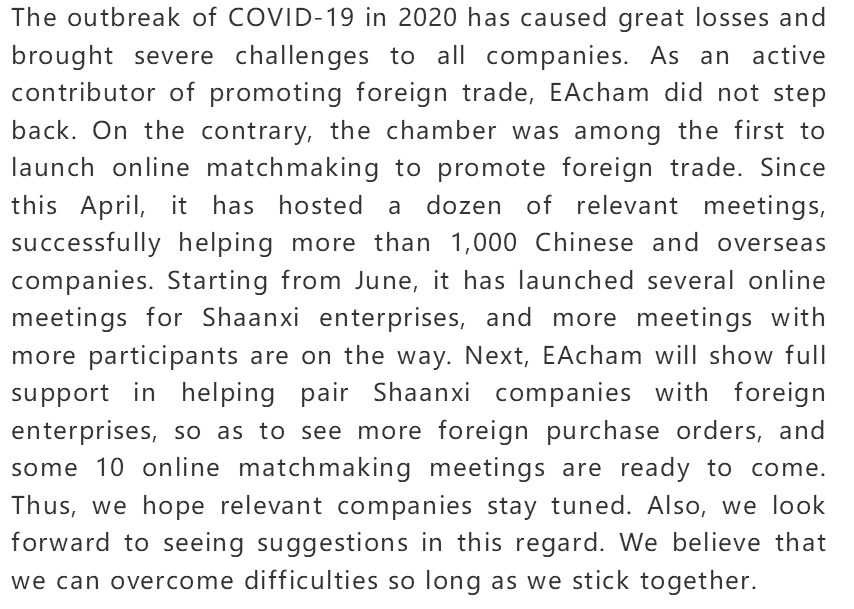 The outbreak of COVID-19 in 2020 has caused great losses and brought severe challenges to all companies. As an active contributor of promoting foreign trade, EAcham did not step back. On the contrary, the chamber was among the first to launch online matchmaking to promote foreign trade. Since this April, it has hosted a dozen of relevant meetings, successfully helping more than 1,000 Chinese and overseas companies. Starting from June, it has launched several online meetings for Shaanxi enterprises, and more meetings with more participants are on the way. Next, EAcham will show full support in helping pair Shaanxi companies with foreign enterprises, so as to see more foreign purchase orders, and some 10 online matchmaking meetings are ready to come. Thus, we hope relevant companies stay tuned. Also, we look forward to seeing suggestions in this regard. We believe that we can overcome difficulties so long as we stick together.